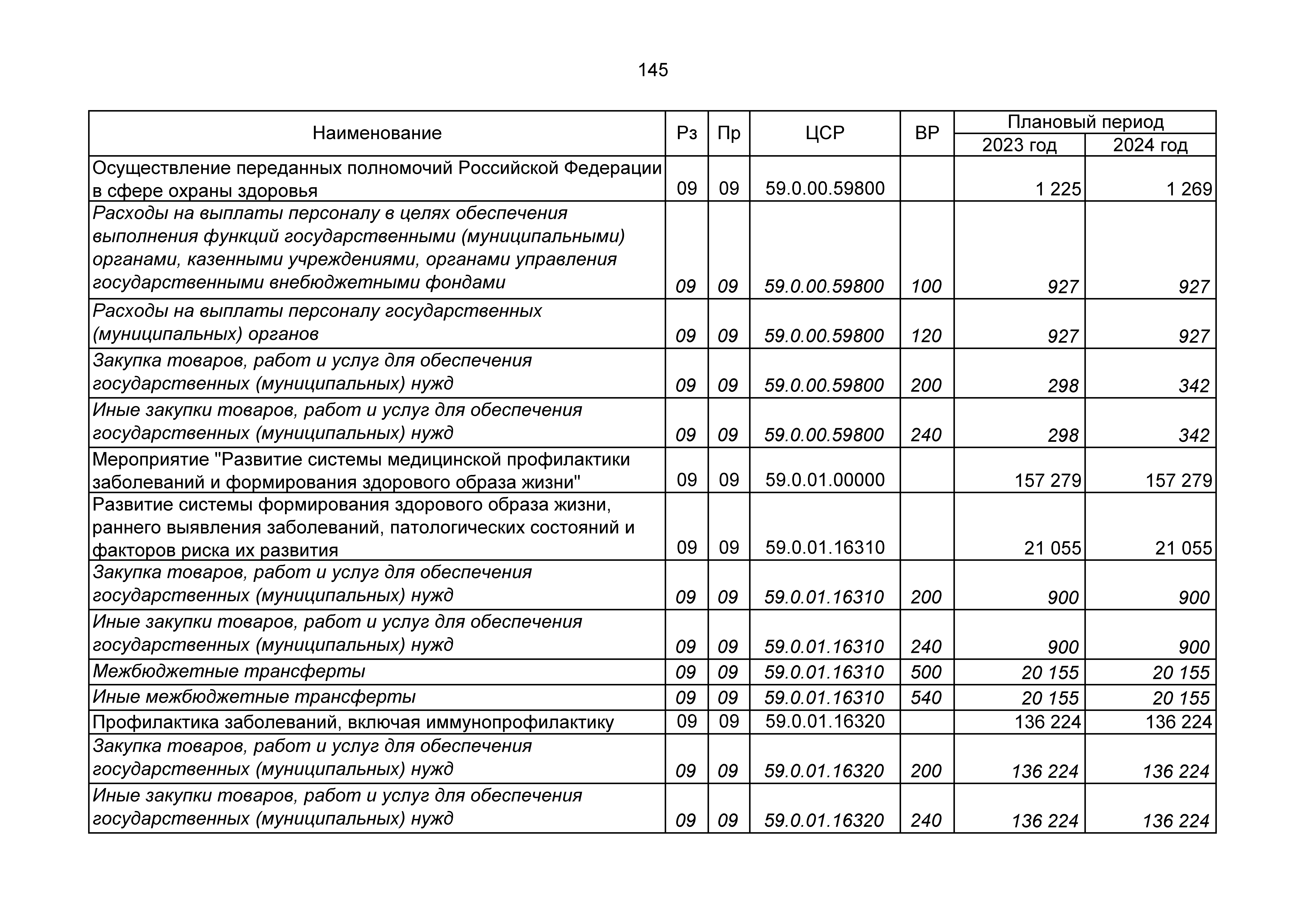 145

| Наименование | Рз | Пр | ЦСР | ВР | Плановый период 2023 год | Плановый период 2024 год |
|---|---|---|---|---|---|---|
| Осуществление переданных полномочий Российской Федерации в сфере охраны здоровья | 09 | 09 | 59.0.00.59800 | | 1 225 | 1 269 |
| Расходы на выплаты персоналу в целях обеспечения выполнения функций государственными (муниципальными) органами, казенными учреждениями, органами управления государственными внебюджетными фондами | 09 | 09 | 59.0.00.59800 | 100 | 927 | 927 |
| Расходы на выплаты персоналу государственных (муниципальных) органов | 09 | 09 | 59.0.00.59800 | 120 | 927 | 927 |
| Закупка товаров, работ и услуг для обеспечения государственных (муниципальных) нужд | 09 | 09 | 59.0.00.59800 | 200 | 298 | 342 |
| Иные закупки товаров, работ и услуг для обеспечения государственных (муниципальных) нужд | 09 | 09 | 59.0.00.59800 | 240 | 298 | 342 |
| Мероприятие "Развитие системы медицинской профилактики заболеваний и формирования здорового образа жизни" | 09 | 09 | 59.0.01.00000 | | 157 279 | 157 279 |
| Развитие системы формирования здорового образа жизни, раннего выявления заболеваний, патологических состояний и факторов риска их развития | 09 | 09 | 59.0.01.16310 | | 21 055 | 21 055 |
| Закупка товаров, работ и услуг для обеспечения государственных (муниципальных) нужд | 09 | 09 | 59.0.01.16310 | 200 | 900 | 900 |
| Иные закупки товаров, работ и услуг для обеспечения государственных (муниципальных) нужд | 09 | 09 | 59.0.01.16310 | 240 | 900 | 900 |
| Межбюджетные трансферты | 09 | 09 | 59.0.01.16310 | 500 | 20 155 | 20 155 |
| Иные межбюджетные трансферты | 09 | 09 | 59.0.01.16310 | 540 | 20 155 | 20 155 |
| Профилактика заболеваний, включая иммунопрофилактику | 09 | 09 | 59.0.01.16320 | | 136 224 | 136 224 |
| Закупка товаров, работ и услуг для обеспечения государственных (муниципальных) нужд | 09 | 09 | 59.0.01.16320 | 200 | 136 224 | 136 224 |
| Иные закупки товаров, работ и услуг для обеспечения государственных (муниципальных) нужд | 09 | 09 | 59.0.01.16320 | 240 | 136 224 | 136 224 |